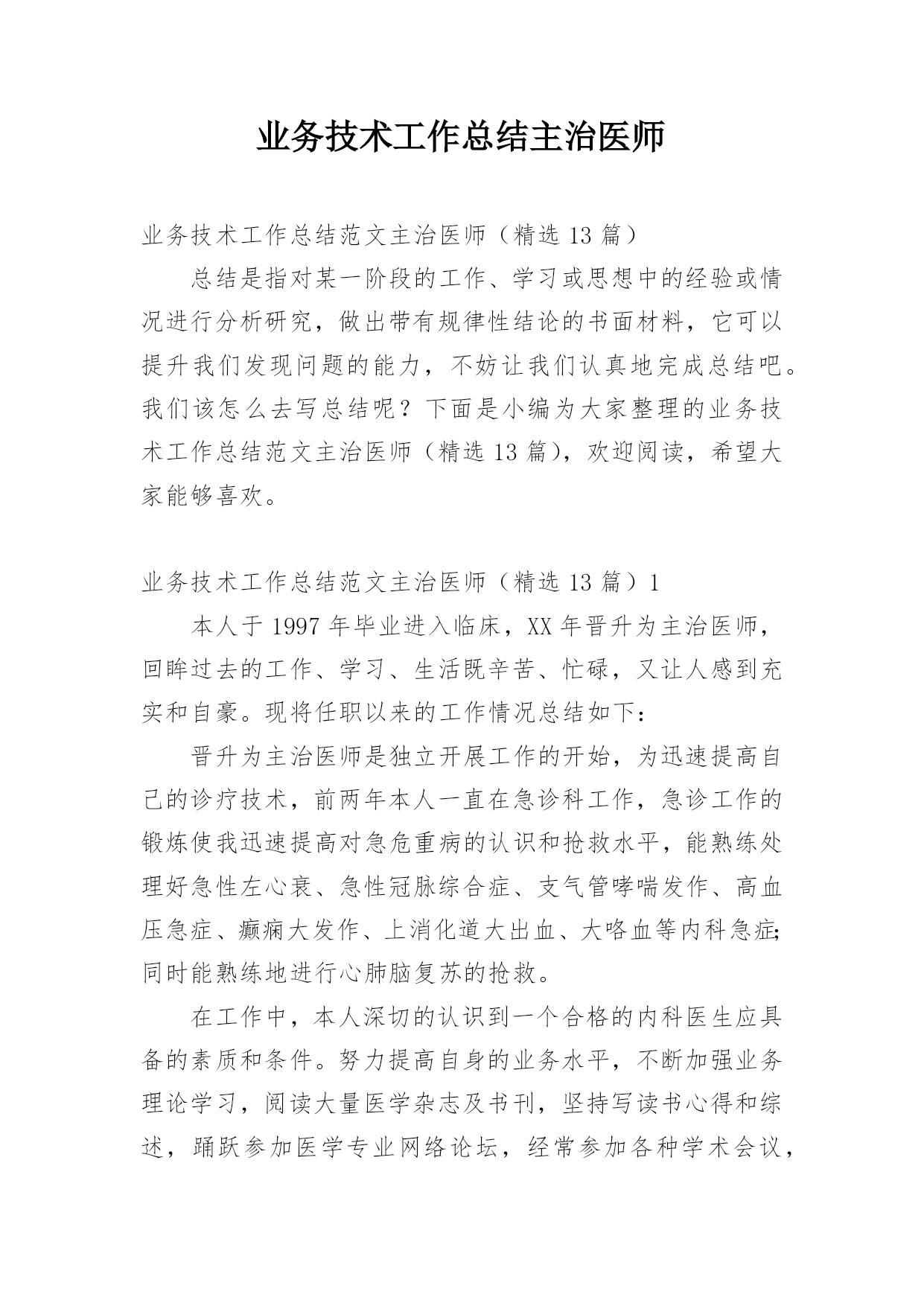 业务技术工作总结主治医师

业务技术工作总结范文主治医师（精选 13 篇）

总结是指对某一阶段的工作、学习或思想中的经验或情况进行分析研究，做出带有规律性结论的书面材料，它可以提升我们发现问题的能力，不妨让我们认真地完成总结吧。我们该怎么去写总结呢？下面是小编为大家整理的业务技术工作总结范文主治医师（精选 13 篇），欢迎阅读，希望大家能够喜欢。

业务技术工作总结范文主治医师（精选 13 篇）1

本人于 1997 年毕业进入临床，XX 年晋升为主治医师，回眸过去的工作、学习、生活既辛苦、忙碌，又让人感到充实和自豪。现将任职以来的工作情况总结如下：

晋升为主治医师是独立开展工作的开始，为迅速提高自己的诊疗技术，前两年本人一直在急诊科工作，急诊工作的锻炼使我迅速提高对急危重病的认识和抢救水平，能熟练处理好急性左心衰、急性冠脉综合症、支气管哮喘发作、高血压急症、癫痫大发作、上消化道大出血、大咯血等内科急症;同时能熟练地进行心肺脑复苏的抢救。

在工作中，本人深切的认识到一个合格的内科医生应具备的素质和条件。努力提高自身的业务水平，不断加强业务理论学习，阅读大量医学杂志及书刊，坚持写读书心得和综述，踊跃参加医学专业网络论坛，经常参加各种学术会议，